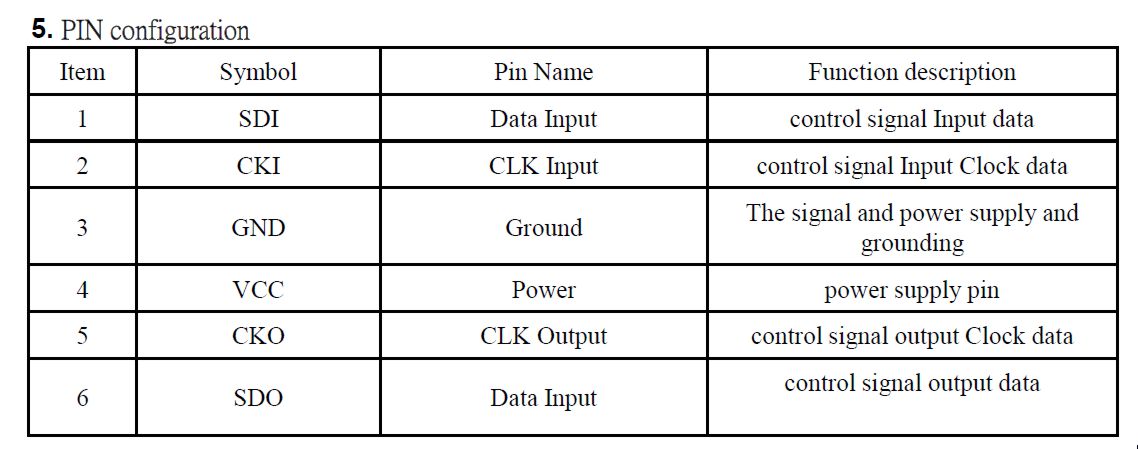 **5.** PIN configuration

| Item | Symbol | Pin Name | Function description |
|---|---|---|---|
| 1 | SDI | Data Input | control signal Input data |
| 2 | CKI | CLK Input | control signal Input Clock data |
| 3 | GND | Ground | The signal and power supply and grounding |
| 4 | VCC | Power | power supply pin |
| 5 | CKO | CLK Output | control signal output Clock data |
| 6 | SDO | Data Input | control signal output data |